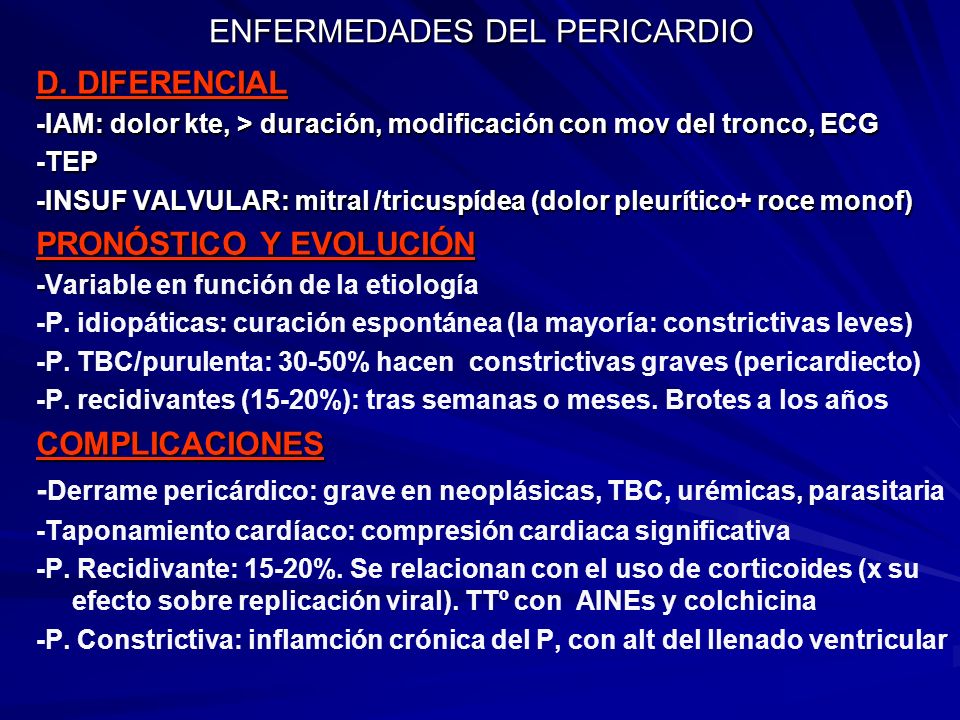 ENFERMEDADES DEL PERICARDIO

D. DIFERENCIAL

-IAM: dolor kte, > duración, modificación con mov del tronco, ECG

-TEP

-INSUF VALVULAR: mitral /tricuspídea (dolor pleurítico+ roce monof)

PRONÓSTICO Y EVOLUCIÓN

-Variable en función de la etiología

-P. idiopáticas: curación espontánea (la mayoría: constrictivas leves)

-P. TBC/purulenta: 30-50% hacen constrictivas graves (pericardiecto)

-P. recidivantes (15-20%): tras semanas o meses. Brotes a los años

COMPLICACIONES

-Derrame pericárdico: grave en neoplásicas, TBC, urémicas, parasitaria

-Taponamiento cardíaco: compresión cardiaca significativa

-P. Recidivante: 15-20%. Se relacionan con el uso de corticoides (x su efecto sobre replicación viral). TTº con AINEs y colchicina

-P. Constrictiva: inflamción crónica del P, con alt del llenado ventricular